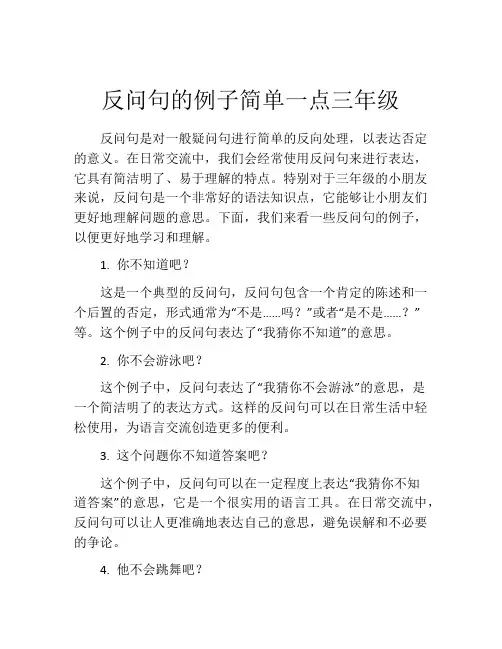 反问句的例子简单一点三年级

反问句是对一般疑问句进行简单的反向处理，以表达否定的意义。在日常交流中，我们会经常使用反问句来进行表达，它具有简洁明了、易于理解的特点。特别对于三年级的小朋友来说，反问句是一个非常好的语法知识点，它能够让小朋友们更好地理解问题的意思。下面，我们来看一些反问句的例子，以便更好地学习和理解。

1. 你不知道吧？

这是一个典型的反问句，反问句包含一个肯定的陈述和一个后置的否定，形式通常为“不是……吗？”或者“是不是……？”等。这个例子中的反问句表达了“我猜你不知道”的意思。

2. 你不会游泳吧？

这个例子中，反问句表达了“我猜你不会游泳”的意思，是一个简洁明了的表达方式。这样的反问句可以在日常生活中轻松使用，为语言交流创造更多的便利。

3. 这个问题你不知道答案吧？

这个例子中，反问句可以在一定程度上表达“我猜你不知道答案”的意思，它是一个很实用的语言工具。在日常交流中，反问句可以让人更准确地表达自己的意思，避免误解和不必要的争论。

4. 他不会跳舞吧？